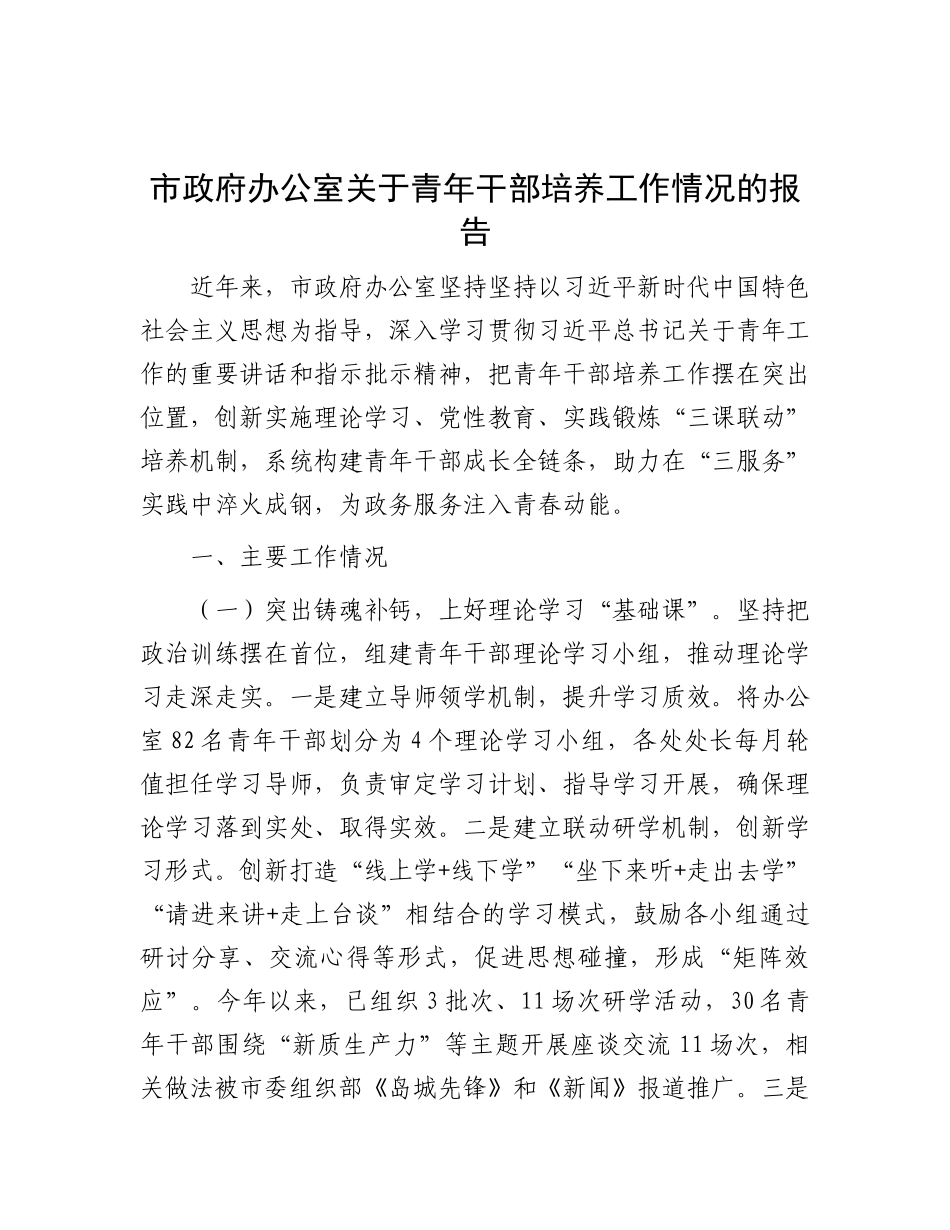 市政府办公室关于青年干部培养工作情况的报告

近年来，市政府办公室坚持坚持以习近平新时代中国特色社会主义思想为指导，深入学习贯彻习近平总书记关于青年工作的重要讲话和指示批示精神，把青年干部培养工作摆在突出位置，创新实施理论学习、党性教育、实践锻炼“三课联动”培养机制，系统构建青年干部成长全链条，助力在“三服务”实践中淬火成钢，为政务服务注入青春动能。

一、主要工作情况

（一）突出铸魂补钙，上好理论学习“基础课”。坚持把政治训练摆在首位，组建青年干部理论学习小组，推动理论学习走深走实。一是建立导师领学机制，提升学习质效。将办公室82名青年干部划分为4个理论学习小组，各处处长每月轮值担任学习导师，负责审定学习计划、指导学习开展，确保理论学习落到实处、取得实效。二是建立联动研学机制，创新学习形式。创新打造“线上学+线下学”“坐下来听+走出去学”“请进来讲+走上台谈”相结合的学习模式，鼓励各小组通过研讨分享、交流心得等形式，促进思想碰撞，形成“矩阵效应”。今年以来，已组织3批次、11场次研学活动，30名青年干部围绕“新质生产力”等主题开展座谈交流11场次，相关做法被市委组织部《岛城先锋》和《新闻》报道推广。三是